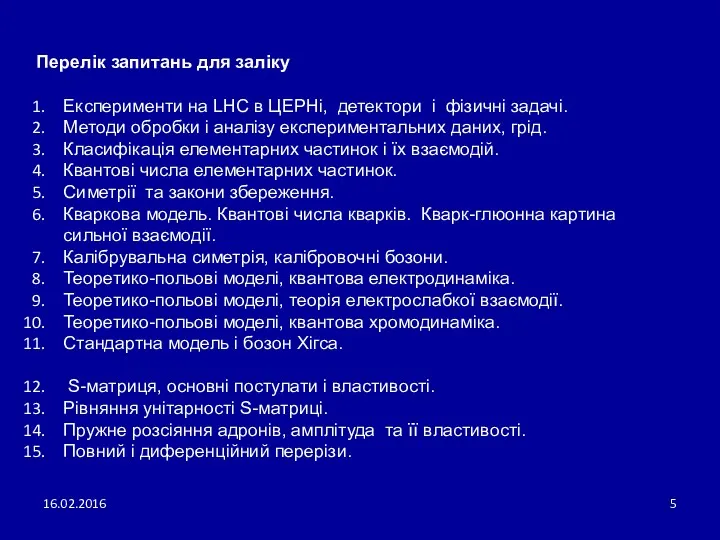 Перелік запитань для заліку

1. Експерименти на LHC в ЦЕРНі, детектори і фізичні задачі.
2. Методи обробки і аналізу експериментальних даних, грід.
3. Класифікація елементарних частинок і їх взаємодій.
4. Квантові числа елементарних частинок.
5. Симетрії та закони збереження.
6. Кваркова модель. Квантові числа кварків. Кварк-глюонна картина сильної взаємодії.
7. Калібрувальна симетрія, калібровочні бозони.
8. Теоретико-польові моделі, квантова електродинаміка.
9. Теоретико-польові моделі, теорія електрослабкої взаємодії.
10. Теоретико-польові моделі, квантова хромодинаміка.
11. Стандартна модель і бозон Хігса.

12. S-матриця, основні постулати і властивості.
13. Рівняння унітарності S-матриці.
14. Пружне розсіяння адронів, амплітуда та її властивості.
15. Повний і диференційний перерізи.

16.02.2016

5